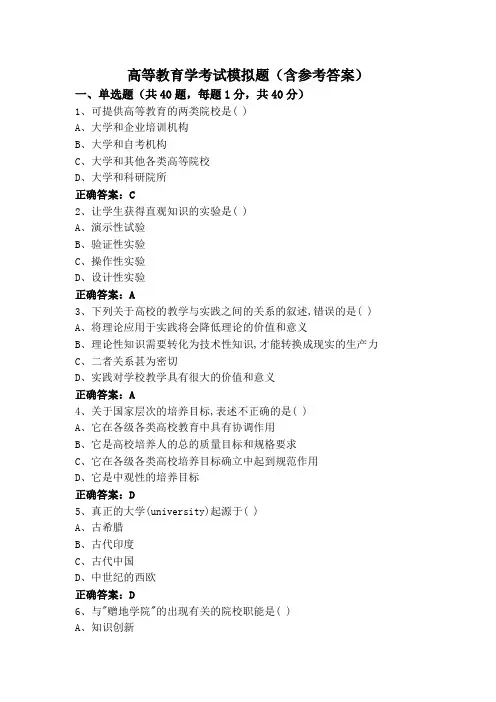 高等教育学考试模拟题（含参考答案）

一、单选题（共40题，每题1分，共40分）

1、可提供高等教育的两类院校是( )
A、大学和企业培训机构
B、大学和自考机构
C、大学和其他各类高等院校
D、大学和科研院所
正确答案：C

2、让学生获得直观知识的实验是( )
A、演示性试验
B、验证性实验
C、操作性实验
D、设计性实验
正确答案：A

3、下列关于高校的教学与实践之间的关系的叙述,错误的是( )
A、将理论应用于实践将会降低理论的价值和意义
B、理论性知识需要转化为技术性知识,才能转换成现实的生产力
C、二者关系甚为密切
D、实践对学校教学具有很大的价值和意义
正确答案：A

4、关于国家层次的培养目标,表述不正确的是( )
A、它在各级各类高校教育中具有协调作用
B、它是高校培养人的总的质量目标和规格要求
C、它在各级各类高校培养目标确立中起到规范作用
D、它是中观性的培养目标
正确答案：D

5、真正的大学(university)起源于( )
A、古希腊
B、古代印度
C、古代中国
D、中世纪的西欧
正确答案：D

6、与"赠地学院"的出现有关的院校职能是( )
A、知识创新